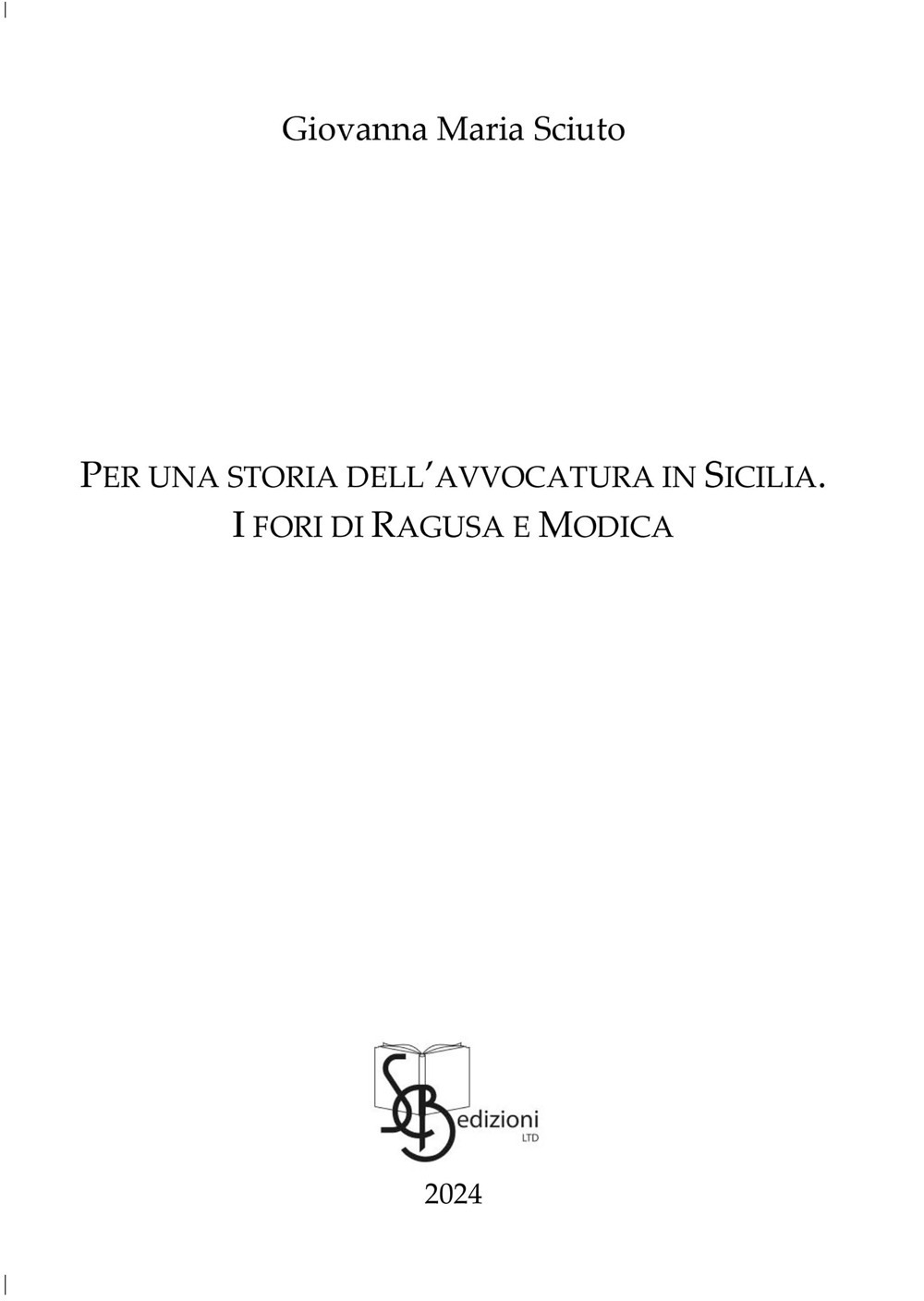 Giovanna Maria Sciuto

PER UNA STORIA DELL'AVVOCATURA IN SICILIA.
I FORI DI RAGUSA E MODICA

SB edizioni
LTD

2024